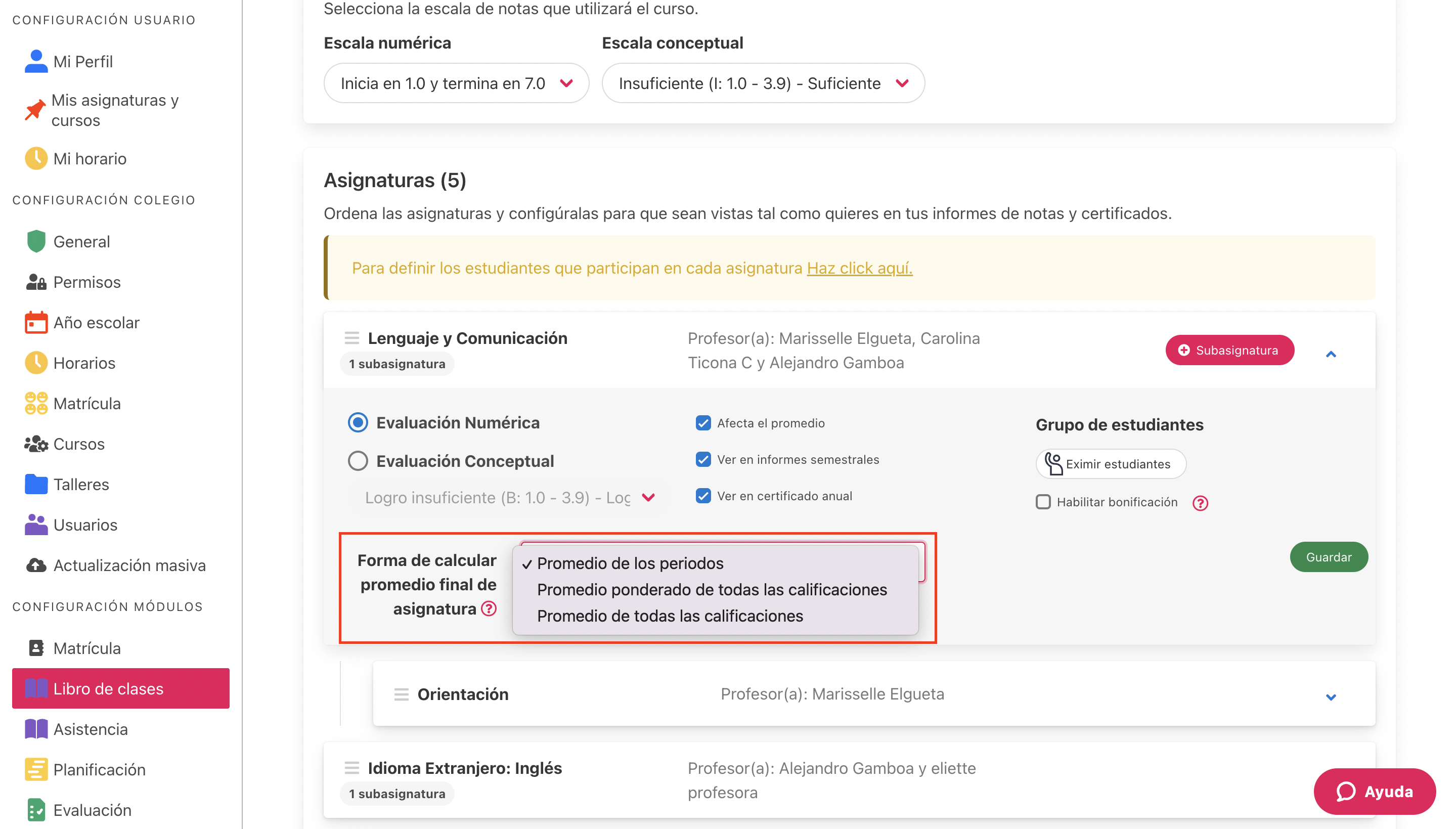 CONFIGURACIÓN USUARIO

Mi Perfil

Mis asignaturas y cursos

Mi horario

CONFIGURACIÓN COLEGIO

General

Permisos

Año escolar

Horarios

Matrícula

Cursos

Talleres

Usuarios

Actualización masiva

CONFIGURACIÓN MÓDULOS

Matrícula

Libro de clases

Asistencia

Planificación

Evaluación

Selecciona la escala de notas que utilizará el curso.

Escala numérica

Inicia en 1.0 y termina en 7.0

Escala conceptual

Insuficiente (I: 1.0 - 3.9) - Suficiente

Asignaturas (5)

Ordena las asignaturas y configúralas para que sean vistas tal como quieres en tus informes de notas y certificados.

Para definir los estudiantes que participan en cada asignatura Haz click aquí.

Lenguaje y Comunicación

1 subasignatura

Profesor(a): Marisselle Elgueta, Carolina Ticona C y Alejandro Gamboa

Subasignatura

Evaluación Numérica

Evaluación Conceptual

Logro insuficiente (B: 1.0 - 3.9) - Log

Afecta el promedio

Ver en informes semestrales

Ver en certificado anual

Grupo de estudiantes

Eximir estudiantes

Habilitar bonificación

Forma de calcular promedio final de asignatura

✓ Promedio de los periodos

Promedio ponderado de todas las calificaciones

Promedio de todas las calificaciones

Guardar

Orientación

Profesor(a): Marisselle Elgueta

Idioma Extranjero: Inglés

1 subasignatura

Profesor(a): Alejandro Gamboa y eliette profesora

Ayuda